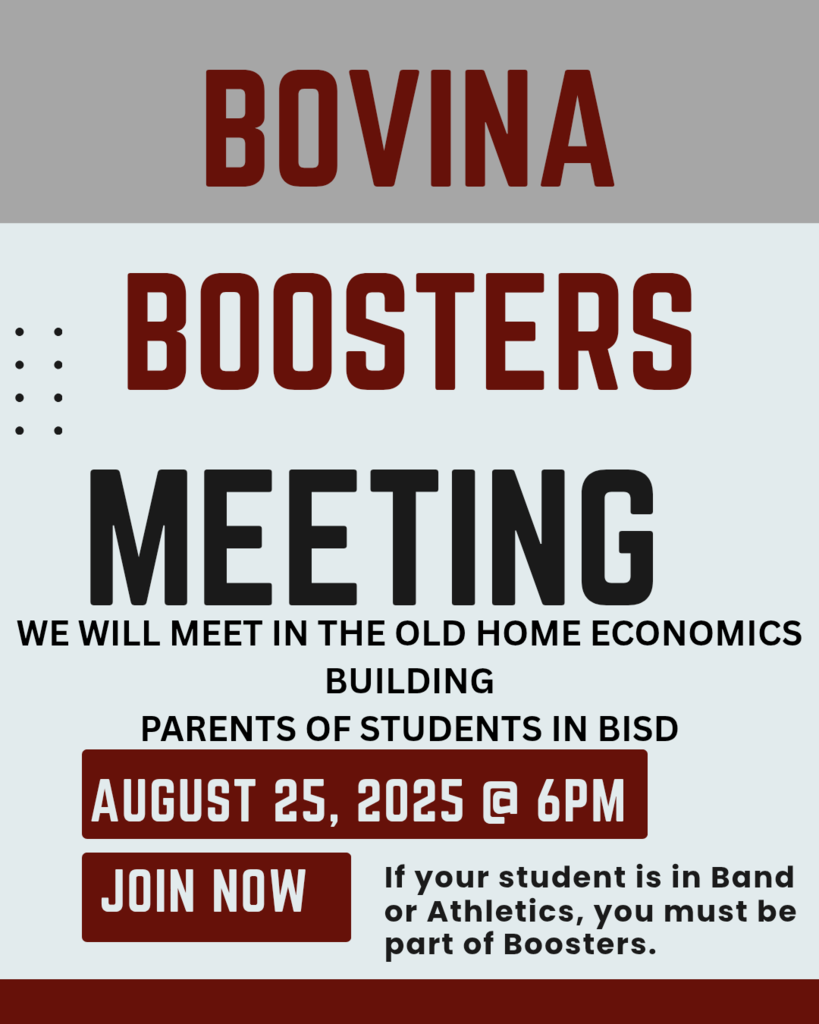 BOVINA

BOOSTERS

MEETING

WE WILL MEET IN THE OLD HOME ECONOMICS BUILDING

PARENTS OF STUDENTS IN BISD

AUGUST 25, 2025 @ 6PM

JOIN NOW

If your student is in Band or Athletics, you must be part of Boosters.